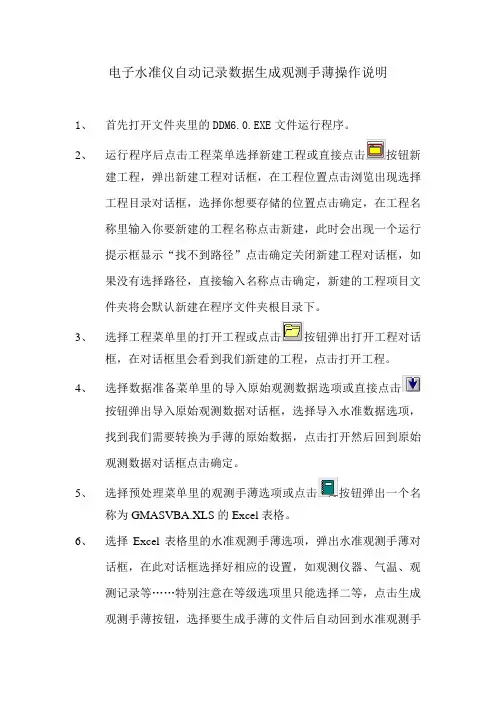 电子水准仪自动记录数据生成观测手薄操作说明

1、 首先打开文件夹里的 DDM6.0.EXE 文件运行程序。

2、 运行程序后点击工程菜单选择新建工程或直接点击按钮新建工程，弹出新建工程对话框，在工程位置点击浏览出现选择工程目录对话框，选择你想要存储的位置点击确定，在工程名称里输入你要新建的工程名称点击新建，此时会出现一个运行提示框显示“找不到路径”点击确定关闭新建工程对话框，如果没有选择路径，直接输入名称点击确定，新建的工程项目文件夹将会默认新建在程序文件夹根目录下。

3、 选择工程菜单里的打开工程或点击按钮弹出打开工程对话框，在对话框里会看到我们新建的工程，点击打开工程。

4、 选择数据准备菜单里的导入原始观测数据选项或直接点击按钮弹出导入原始观测数据对话框，选择导入水准数据选项，找到我们需要转换为手薄的原始数据，点击打开然后回到原始观测数据对话框点击确定。

5、 选择预处理菜单里的观测手薄选项或点击按钮弹出一个名称为 GMASVBA.XLS 的 Excel 表格。

6、 选择 Excel 表格里的水准观测手薄选项，弹出水准观测手薄对话框，在此对话框选择好相应的设置，如观测仪器、气温、观测记录等……特别注意在等级选项里只能选择二等，点击生成观测手薄按钮，选择要生成手薄的文件后自动回到水准观测手